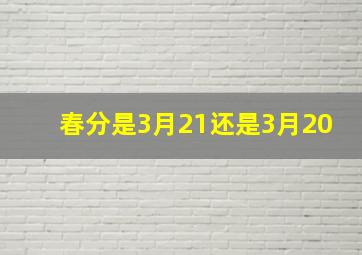 春分是3月21还是3月20